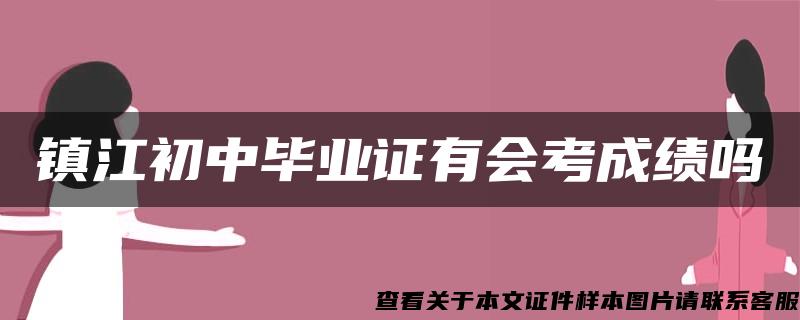 镇江初中毕业证有会考成绩吗

查看关于本文证件样本图片请联系客服